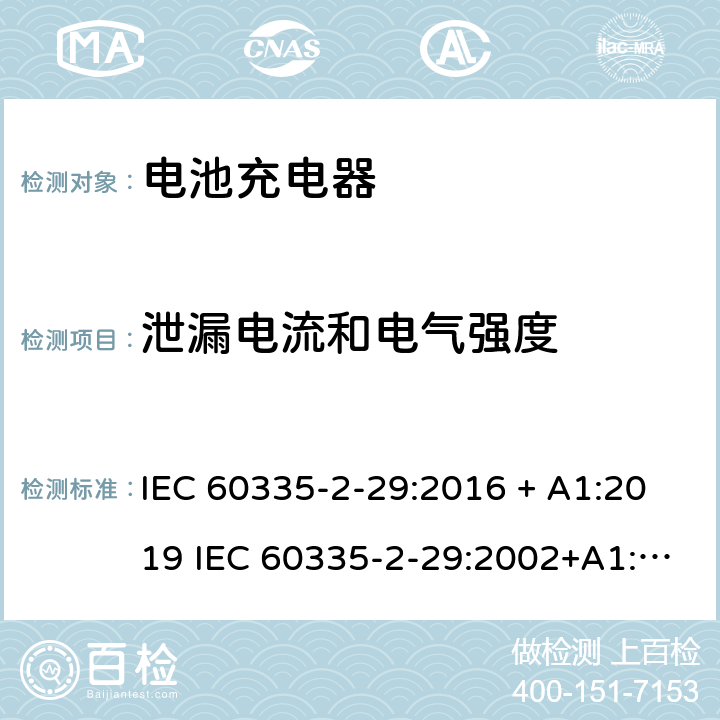 MA
CNAS
ilac-MRA

检测对象： 电池充电器

检测项目： 泄漏电流和电气强度

检测标准： IEC 60335-2-29:2016 + A1:2019 IEC 60335-2-29:2002+A1:…

百检
Baijiantest.com
做检测 上百检
400-151-7153